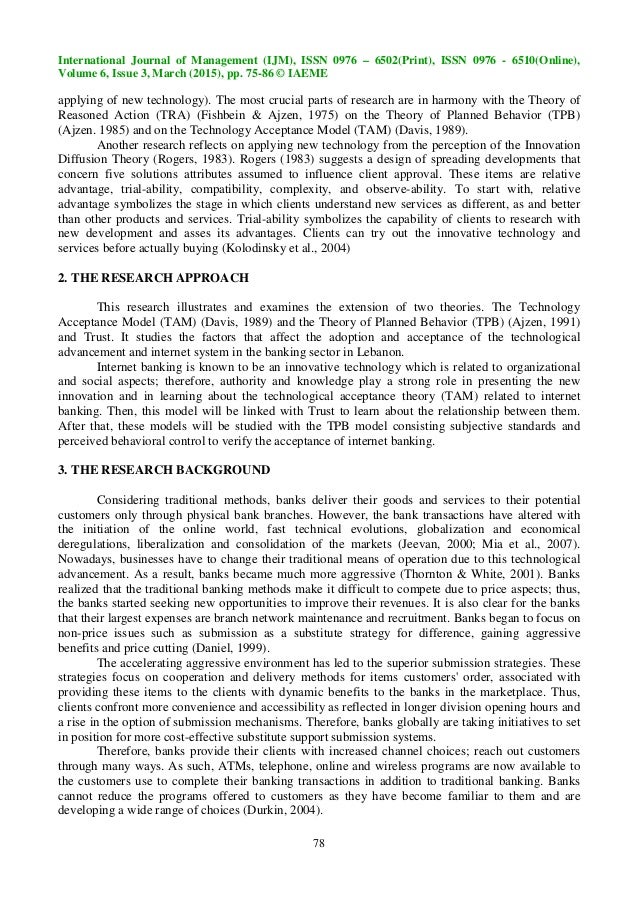 International Journal of Management (IJM), ISSN 0976 – 6502(Print), ISSN 0976 - 6510(Online), Volume 6, Issue 3, March (2015), pp. 75-86 © IAEME

applying of new technology). The most crucial parts of research are in harmony with the Theory of Reasoned Action (TRA) (Fishbein & Ajzen, 1975) on the Theory of Planned Behavior (TPB) (Ajzen. 1985) and on the Technology Acceptance Model (TAM) (Davis, 1989).

Another research reflects on applying new technology from the perception of the Innovation Diffusion Theory (Rogers, 1983). Rogers (1983) suggests a design of spreading developments that concern five solutions attributes assumed to influence client approval. These items are relative advantage, trial-ability, compatibility, complexity, and observe-ability. To start with, relative advantage symbolizes the stage in which clients understand new services as different, as and better than other products and services. Trial-ability symbolizes the capability of clients to research with new development and asses its advantages. Clients can try out the innovative technology and services before actually buying (Kolodinsky et al., 2004)

2. THE RESEARCH APPROACH

This research illustrates and examines the extension of two theories. The Technology Acceptance Model (TAM) (Davis, 1989) and the Theory of Planned Behavior (TPB) (Ajzen, 1991) and Trust. It studies the factors that affect the adoption and acceptance of the technological advancement and internet system in the banking sector in Lebanon.

Internet banking is known to be an innovative technology which is related to organizational and social aspects; therefore, authority and knowledge play a strong role in presenting the new innovation and in learning about the technological acceptance theory (TAM) related to internet banking. Then, this model will be linked with Trust to learn about the relationship between them. After that, these models will be studied with the TPB model consisting subjective standards and perceived behavioral control to verify the acceptance of internet banking.

3. THE RESEARCH BACKGROUND

Considering traditional methods, banks deliver their goods and services to their potential customers only through physical bank branches. However, the bank transactions have altered with the initiation of the online world, fast technical evolutions, globalization and economical deregulations, liberalization and consolidation of the markets (Jeevan, 2000; Mia et al., 2007). Nowadays, businesses have to change their traditional means of operation due to this technological advancement. As a result, banks became much more aggressive (Thornton & White, 2001). Banks realized that the traditional banking methods make it difficult to compete due to price aspects; thus, the banks started seeking new opportunities to improve their revenues. It is also clear for the banks that their largest expenses are branch network maintenance and recruitment. Banks began to focus on non-price issues such as submission as a substitute strategy for difference, gaining aggressive benefits and price cutting (Daniel, 1999).

The accelerating aggressive environment has led to the superior submission strategies. These strategies focus on cooperation and delivery methods for items customers' order, associated with providing these items to the clients with dynamic benefits to the banks in the marketplace. Thus, clients confront more convenience and accessibility as reflected in longer division opening hours and a rise in the option of submission mechanisms. Therefore, banks globally are taking initiatives to set in position for more cost-effective substitute support submission systems.

Therefore, banks provide their clients with increased channel choices; reach out customers through many ways. As such, ATMs, telephone, online and wireless programs are now available to the customers use to complete their banking transactions in addition to traditional banking. Banks cannot reduce the programs offered to customers as they have become familiar to them and are developing a wide range of choices (Durkin, 2004).

78